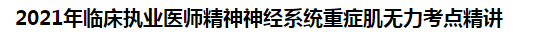 2021年临床执业医师精神神经系统重症肌无力考点精讲